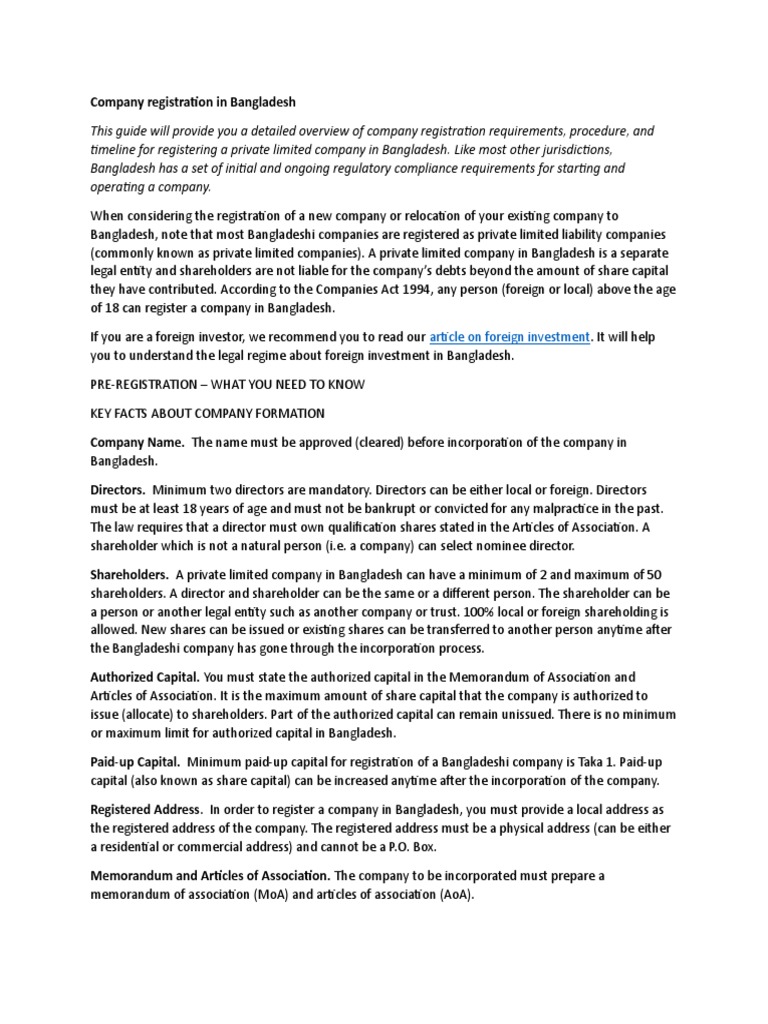 Company registration in Bangladesh

This guide will provide you a detailed overview of company registration requirements, procedure, and timeline for registering a private limited company in Bangladesh. Like most other jurisdictions, Bangladesh has a set of initial and ongoing regulatory compliance requirements for starting and operating a company.

When considering the registration of a new company or relocation of your existing company to Bangladesh, note that most Bangladeshi companies are registered as private limited liability companies (commonly known as private limited companies). A private limited company in Bangladesh is a separate legal entity and shareholders are not liable for the company's debts beyond the amount of share capital they have contributed. According to the Companies Act 1994, any person (foreign or local) above the age of 18 can register a company in Bangladesh.

If you are a foreign investor, we recommend you to read our article on foreign investment. It will help you to understand the legal regime about foreign investment in Bangladesh.

PRE-REGISTRATION – WHAT YOU NEED TO KNOW

KEY FACTS ABOUT COMPANY FORMATION

Company Name. The name must be approved (cleared) before incorporation of the company in Bangladesh.

Directors. Minimum two directors are mandatory. Directors can be either local or foreign. Directors must be at least 18 years of age and must not be bankrupt or convicted for any malpractice in the past. The law requires that a director must own qualification shares stated in the Articles of Association. A shareholder which is not a natural person (i.e. a company) can select nominee director.

Shareholders. A private limited company in Bangladesh can have a minimum of 2 and maximum of 50 shareholders. A director and shareholder can be the same or a different person. The shareholder can be a person or another legal entity such as another company or trust. 100% local or foreign shareholding is allowed. New shares can be issued or existing shares can be transferred to another person anytime after the Bangladeshi company has gone through the incorporation process.

Authorized Capital. You must state the authorized capital in the Memorandum of Association and Articles of Association. It is the maximum amount of share capital that the company is authorized to issue (allocate) to shareholders. Part of the authorized capital can remain unissued. There is no minimum or maximum limit for authorized capital in Bangladesh.

Paid-up Capital. Minimum paid-up capital for registration of a Bangladeshi company is Taka 1. Paid-up capital (also known as share capital) can be increased anytime after the incorporation of the company.

Registered Address. In order to register a company in Bangladesh, you must provide a local address as the registered address of the company. The registered address must be a physical address (can be either a residential or commercial address) and cannot be a P.O. Box.

Memorandum and Articles of Association. The company to be incorporated must prepare a memorandum of association (MoA) and articles of association (AoA).